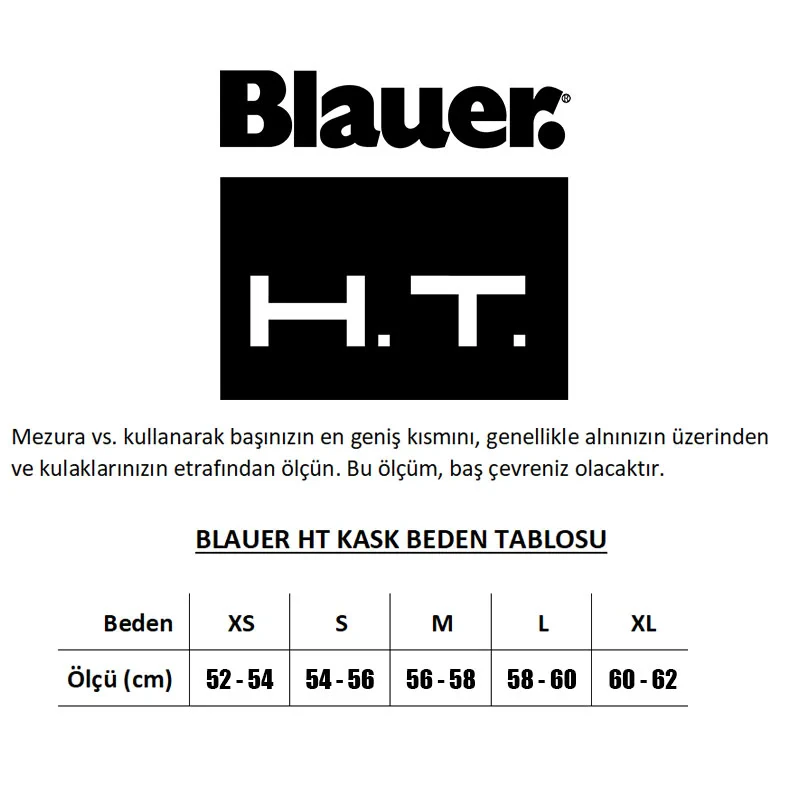 Blauer.®

H.T.

Mezura vs. kullanarak başınızın en geniş kısmını, genellikle alnınızın üzerinden ve kulaklarınızın etrafından ölçün. Bu ölçüm, baş çevreniz olacaktır.

BLAUER HT KASK BEDEN TABLOSU

| Beden | XS | S | M | L | XL |
|---|---|---|---|---|---|
| Ölçü (cm) | 52 - 54 | 54 - 56 | 56 - 58 | 58 - 60 | 60 - 62 |